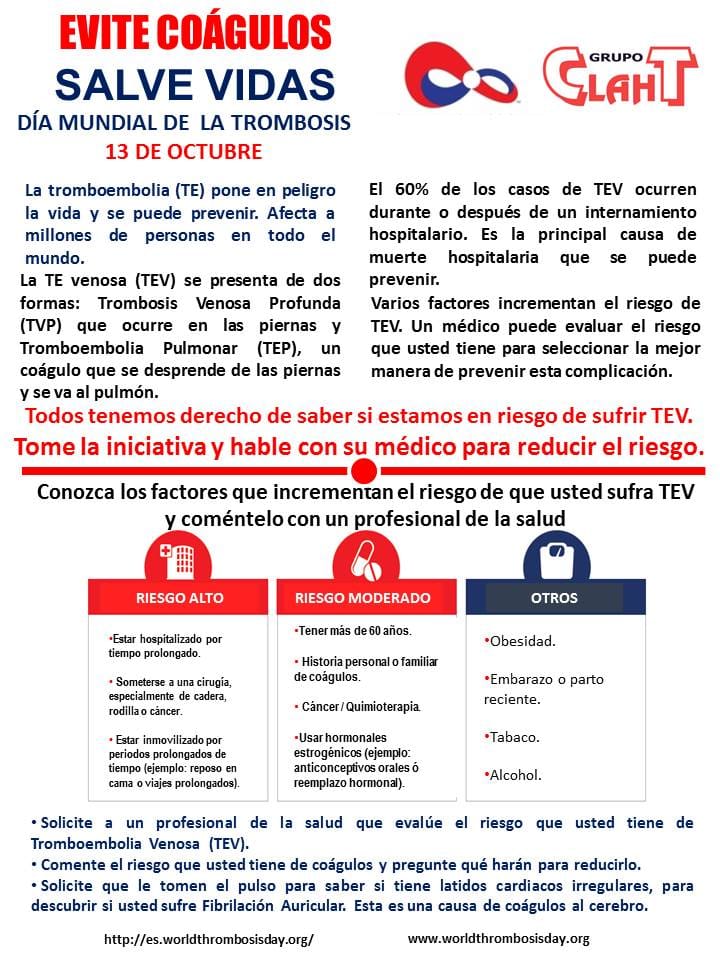 EVITE COÁGULOS
SALVE VIDAS
DÍA MUNDIAL DE LA TROMBOSIS
13 DE OCTUBRE

GRUPO CLAHT

La tromboembolia (TE) pone en peligro la vida y se puede prevenir. Afecta a millones de personas en todo el mundo.

La TE venosa (TEV) se presenta de dos formas: Trombosis Venosa Profunda (TVP) que ocurre en las piernas y Tromboembolia Pulmonar (TEP), un coágulo que se desprende de las piernas y se va al pulmón.

El 60% de los casos de TEV ocurren durante o después de un internamiento hospitalario. Es la principal causa de muerte hospitalaria que se puede prevenir.

Varios factores incrementan el riesgo de TEV. Un médico puede evaluar el riesgo que usted tiene para seleccionar la mejor manera de prevenir esta complicación.

Todos tenemos derecho de saber si estamos en riesgo de sufrir TEV.
Tome la iniciativa y hable con su médico para reducir el riesgo.

Conozca los factores que incrementan el riesgo de que usted sufra TEV y coméntelo con un profesional de la salud

RIESGO ALTO
•Estar hospitalizado por tiempo prolongado.
• Someterse a una cirugía, especialmente de cadera, rodilla o cáncer.
• Estar inmovilizado por periodos prolongados de tiempo (ejemplo: reposo en cama o viajes prolongados).

RIESGO MODERADO
•Tener más de 60 años.
• Historia personal o familiar de coágulos.
• Cáncer / Quimioterapia.
•Usar hormonales estrogénicos (ejemplo: anticonceptivos orales ó reemplazo hormonal).

OTROS
•Obesidad.
•Embarazo o parto reciente.
•Tabaco.
•Alcohol.

• Solicite a un profesional de la salud que evalúe el riesgo que usted tiene de Tromboembolia Venosa (TEV).
• Comente el riesgo que usted tiene de coágulos y pregunte qué harán para reducirlo.
• Solicite que le tomen el pulso para saber si tiene latidos cardiacos irregulares, para descubrir si usted sufre Fibrilación Auricular. Esta es una causa de coágulos al cerebro.

http://es.worldthrombosisday.org/ www.worldthrombosisday.org